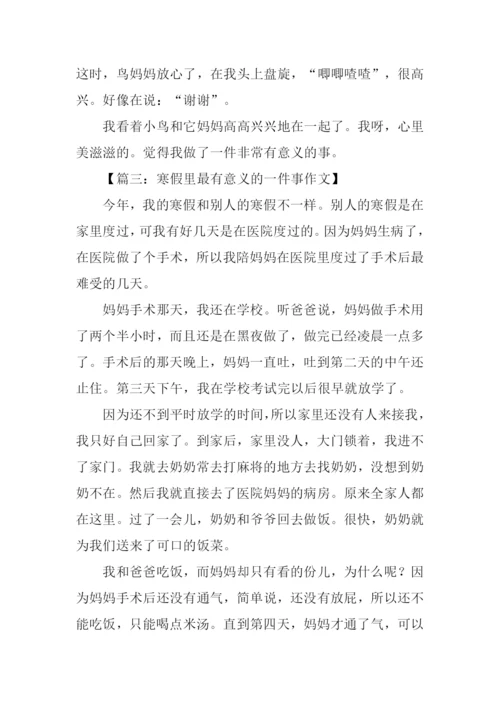 这时，鸟妈妈放心了，在我头上盘旋，“唧唧喳喳”，很高兴。好像在说：“谢谢”。

我看着小鸟和它妈妈高高兴兴地在一起了。我呀，心里美滋滋的。觉得我做了一件非常有意义的事。

【篇三：寒假里最有意义的一件事作文】

今年，我的寒假和别人的寒假不一样。别人的寒假是在家里度过，可我有好几天是在医院度过的。因为妈妈生病了，在医院做了个手术，所以我陪妈妈在医院里度过了手术后最难受的几天。

妈妈手术那天，我还在学校。听爸爸说，妈妈做手术用了两个半小时，而且还是在黑夜做了，做完已经凌晨一点多了。手术后的那天晚上，妈妈一直吐，吐到第二天的中午还止住。第三天下午，我在学校考试完以后很早就放学了。

因为还不到平时放学的时间，所以家里还没有人来接我，我只好自己回家了。到家后，家里没人，大门锁着，我进不了家门。我就去奶奶常去打麻将的地方去找奶奶，没想到奶奶不在。然后我就直接去了医院妈妈的病房。原来全家人都在这里。过了一会儿，奶奶和爷爷回去做饭。很快，奶奶就为我们送来了可口的饭菜。

我和爸爸吃饭，而妈妈却只有看的份儿，为什么呢？因为妈妈手术后还没有通气，简单说，还没有放屁，所以还不能吃饭，只能喝点米汤。直到第四天，妈妈才通了气，可以